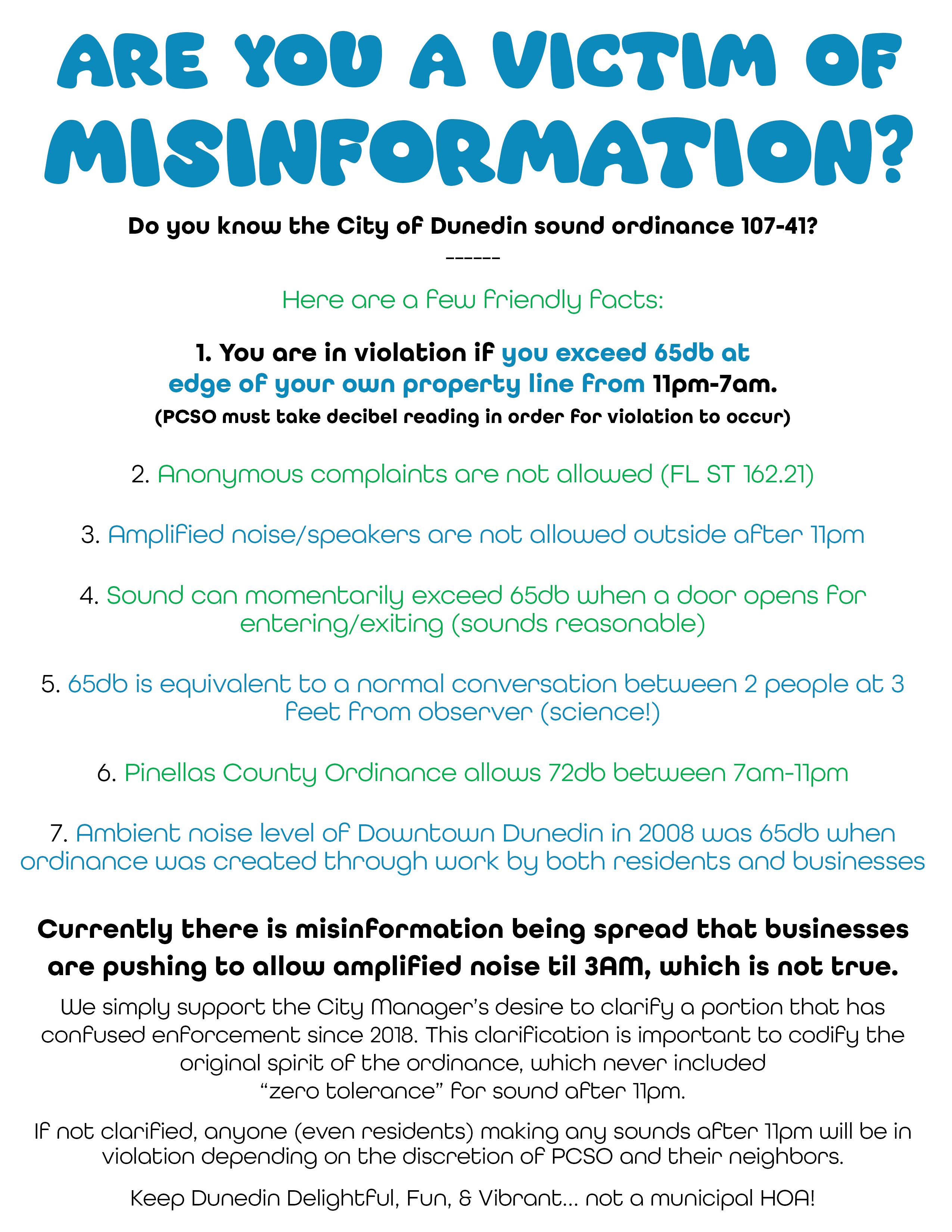 ARE YOU A VICTIM OF MISINFORMATION?

Do you know the City of Dunedin sound ordinance 107-41?

------

Here are a few friendly facts:

1. You are in violation if you exceed 65db at edge of your own property line from 11pm-7am.
(PCSO must take decibel reading in order for violation to occur)

2. Anonymous complaints are not allowed (FL ST 162.21)

3. Amplified noise/speakers are not allowed outside after 11pm

4. Sound can momentarily exceed 65db when a door opens for entering/exiting (sounds reasonable)

5. 65db is equivalent to a normal conversation between 2 people at 3 feet from observer (science!)

6. Pinellas County Ordinance allows 72db between 7am-11pm

7. Ambient noise level of Downtown Dunedin in 2008 was 65db when ordinance was created through work by both residents and businesses

Currently there is misinformation being spread that businesses are pushing to allow amplified noise til 3AM, which is not true.

We simply support the City Manager's desire to clarify a portion that has confused enforcement since 2018. This clarification is important to codify the original spirit of the ordinance, which never included "zero tolerance" for sound after 11pm.

If not clarified, anyone (even residents) making any sounds after 11pm will be in violation depending on the discretion of PCSO and their neighbors.

Keep Dunedin Delightful, Fun, & Vibrant... not a municipal HOA!